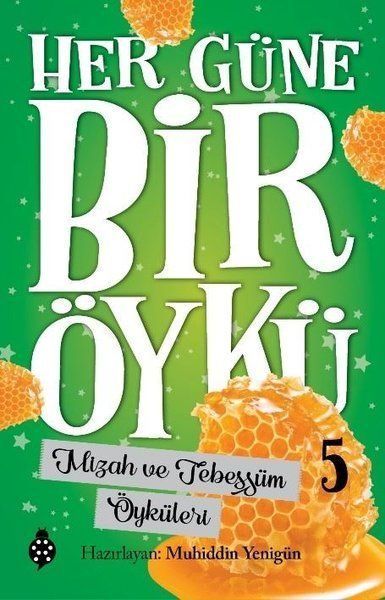 HER GÜNE
BİR
ÖYKÜ

Mizah ve Tebessüm Öyküleri

5

Hazırlayan: Muhiddin Yenigün